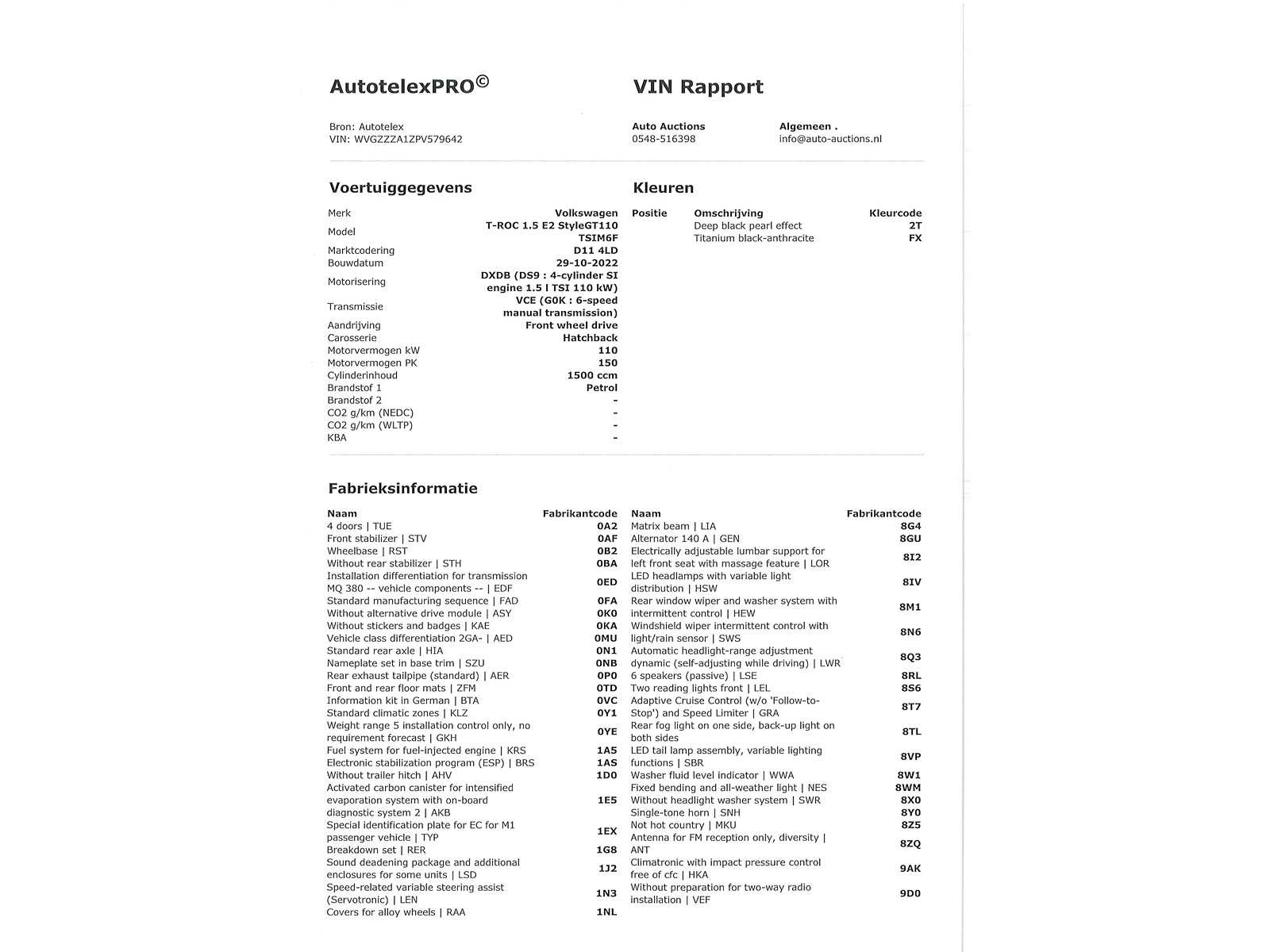 AutotelexPRO©

VIN Rapport

Bron: Autotelex
VIN: WVGZZZA1ZPV579642

Auto Auctions
0548-516398

Algemeen .
info@auto-auctions.nl

Voertuiggegevens

| | |
|---|---|
| Merk | Volkswagen |
| Model | T-ROC 1.5 E2 StyleGT110 TSIM6F |
| Marktcodering | D11 4LD |
| Bouwdatum | 29-10-2022 |
| Motorisering | DXDB (DS9 : 4-cylinder SI engine 1.5 l TSI 110 kW) |
| Transmissie | VCE (G0K : 6-speed manual transmission) |
| Aandrijving | Front wheel drive |
| Carosserie | Hatchback |
| Motorvermogen kW | 110 |
| Motorvermogen PK | 150 |
| Cylinderinhoud | 1500 ccm |
| Brandstof 1 | Petrol |
| Brandstof 2 | - |
| CO2 g/km (NEDC) | - |
| CO2 g/km (WLTP) | - |
| KBA | - |

Kleuren

| Positie | Omschrijving | Kleurcode |
|---|---|---|
| | Deep black pearl effect | 2T |
| | Titanium black-anthracite | FX |

Fabrieksinformatie

| Naam | Fabrikantcode |
|---|---|
| 4 doors \| TUE | 0A2 |
| Front stabilizer \| STV | 0AF |
| Wheelbase \| RST | 0B2 |
| Without rear stabilizer \| STH | 0BA |
| Installation differentiation for transmission MQ 380 -- vehicle components -- \| EDF | 0ED |
| Standard manufacturing sequence \| FAD | 0FA |
| Without alternative drive module \| ASY | 0K0 |
| Without stickers and badges \| KAE | 0KA |
| Vehicle class differentiation 2GA- \| AED | 0MU |
| Standard rear axle \| HIA | 0N1 |
| Nameplate set in base trim \| SZU | 0NB |
| Rear exhaust tailpipe (standard) \| AER | 0P0 |
| Front and rear floor mats \| ZFM | 0TD |
| Information kit in German \| BTA | 0VC |
| Standard climatic zones \| KLZ | 0Y1 |
| Weight range 5 installation control only, no requirement forecast \| GKH | 0YE |
| Fuel system for fuel-injected engine \| KRS | 1A5 |
| Electronic stabilization program (ESP) \| BRS | 1AS |
| Without trailer hitch \| AHV | 1D0 |
| Activated carbon canister for intensified evaporation system with on-board diagnostic system 2 \| AKB | 1E5 |
| Special identification plate for EC for M1 passenger vehicle \| TYP | 1EX |
| Breakdown set \| RER | 1G8 |
| Sound deadening package and additional enclosures for some units \| LSD | 1J2 |
| Speed-related variable steering assist (Servotronic) \| LEN | 1N3 |
| Covers for alloy wheels \| RAA | 1NL |

| Naam | Fabrikantcode |
|---|---|
| Matrix beam \| LIA | 8G4 |
| Alternator 140 A \| GEN | 8GU |
| Electrically adjustable lumbar support for left front seat with massage feature \| LOR | 8I2 |
| LED headlamps with variable light distribution \| HSW | 8IV |
| Rear window wiper and washer system with intermittent control \| HEW | 8M1 |
| Windshield wiper intermittent control with light/rain sensor \| SWS | 8N6 |
| Automatic headlight-range adjustment dynamic (self-adjusting while driving) \| LWR | 8Q3 |
| 6 speakers (passive) \| LSE | 8RL |
| Two reading lights front \| LEL | 8S6 |
| Adaptive Cruise Control (w/o 'Follow-to-Stop') and Speed Limiter \| GRA | 8T7 |
| Rear fog light on one side, back-up light on both sides | 8TL |
| LED tail lamp assembly, variable lighting functions \| SBR | 8VP |
| Washer fluid level indicator \| WWA | 8W1 |
| Fixed bending and all-weather light \| NES | 8WM |
| Without headlight washer system \| SWR | 8X0 |
| Single-tone horn \| SNH | 8Y0 |
| Not hot country \| MKU | 8Z5 |
| Antenna for FM reception only, diversity \| ANT | 8ZQ |
| Climatronic with impact pressure control free of cfc \| HKA | 9AK |
| Without preparation for two-way radio installation \| VEF | 9D0 |